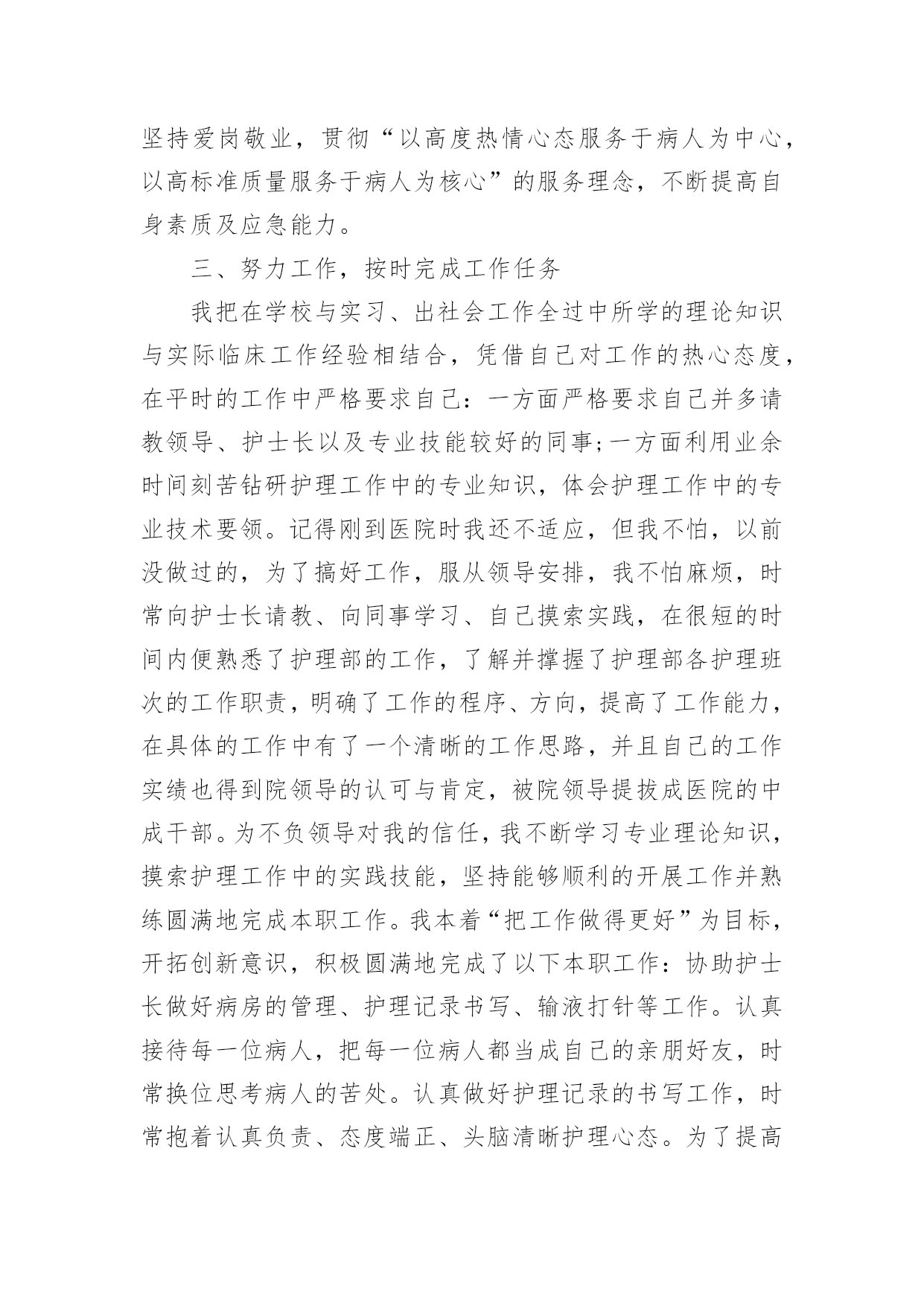 坚持爱岗敬业，贯彻“以高度热情心态服务于病人为中心，以高标准质量服务于病人为核心”的服务理念，不断提高自身素质及应急能力。

三、努力工作，按时完成工作任务

我把在学校与实习、出社会工作全过中所学的理论知识与实际临床工作经验相结合，凭借自己对工作的热心态度，在平时的工作中严格要求自己：一方面严格要求自己并多请教领导、护士长以及专业技能较好的同事;一方面利用业余时间刻苦钻研护理工作中的专业知识，体会护理工作中的专业技术要领。记得刚到医院时我还不适应，但我不怕，以前没做过的，为了搞好工作，服从领导安排，我不怕麻烦，时常向护士长请教、向同事学习、自己摸索实践，在很短的时间内便熟悉了护理部的工作，了解并撑握了护理部各护理班次的工作职责，明确了工作的程序、方向，提高了工作能力，在具体的工作中有了一个清晰的工作思路，并且自己的工作实绩也得到院领导的认可与肯定，被院领导提拔成医院的中成干部。为不负领导对我的信任，我不断学习专业理论知识，摸索护理工作中的实践技能，坚持能够顺利的开展工作并熟练圆满地完成本职工作。我本着“把工作做得更好”为目标，开拓创新意识，积极圆满地完成了以下本职工作：协助护士长做好病房的管理、护理记录书写、输液打针等工作。认真接待每一位病人，把每一位病人都当成自己的亲朋好友，时常换位思考病人的苦处。认真做好护理记录的书写工作，时常抱着认真负责、态度端正、头脑清晰护理心态。为了提高